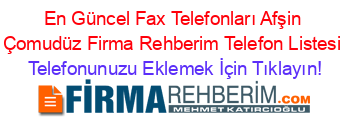 En Güncel Fax Telefonları Afşin Çomudüz Firma Rehberim Telefon Listesi

Telefonunuzu Eklemek İçin Tıklayın!

FİRMAREHBERİM.COM
MEHMET KATIRCIOĞLU